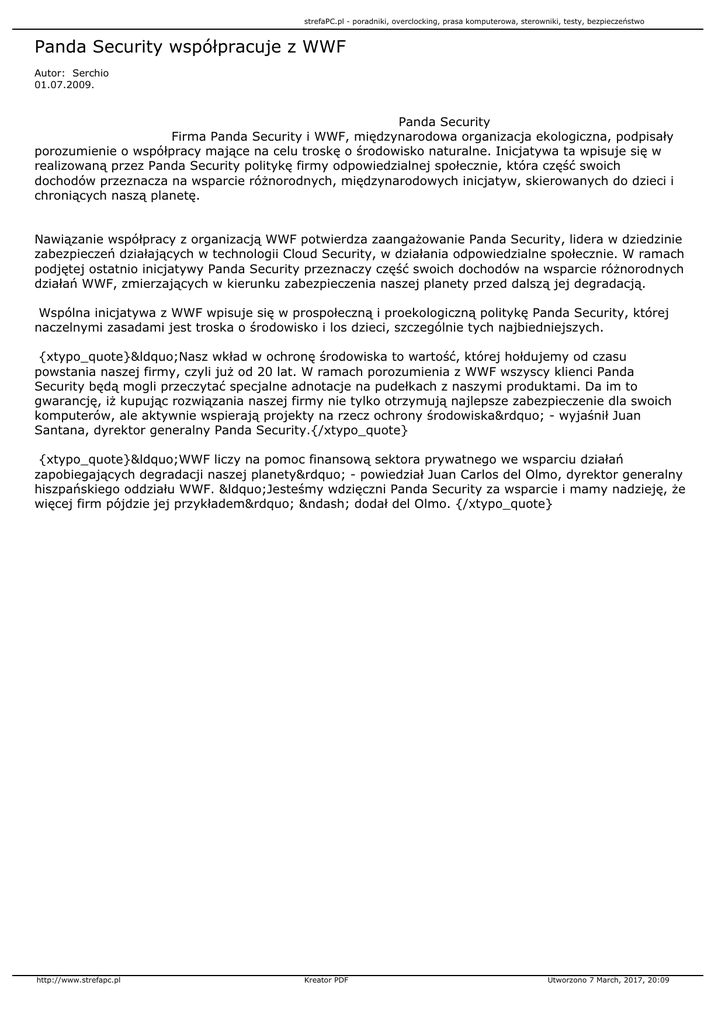 strefaPC.pl - poradniki, overclocking, prasa komputerowa, sterowniki, testy, bezpieczeństwo

Panda Security współpracuje z WWF

Autor: Serchio
01.07.2009.

Panda Security
Firma Panda Security i WWF, międzynarodowa organizacja ekologiczna, podpisały porozumienie o współpracy mające na celu troskę o środowisko naturalne. Inicjatywa ta wpisuje się w realizowaną przez Panda Security politykę firmy odpowiedzialnej społecznie, która część swoich dochodów przeznacza na wsparcie różnorodnych, międzynarodowych inicjatyw, skierowanych do dzieci i chroniących naszą planetę.

Nawiązanie współpracy z organizacją WWF potwierdza zaangażowanie Panda Security, lidera w dziedzinie zabezpieczeń działających w technologii Cloud Security, w działania odpowiedzialne społecznie. W ramach podjętej ostatnio inicjatywy Panda Security przeznaczy część swoich dochodów na wsparcie różnorodnych działań WWF, zmierzających w kierunku zabezpieczenia naszej planety przed dalszą jej degradacją.

Wspólna inicjatywa z WWF wpisuje się w prospołeczną i proekologiczną politykę Panda Security, której naczelnymi zasadami jest troska o środowisko i los dzieci, szczególnie tych najbiedniejszych.

{xtypo_quote}&ldquo;Nasz wkład w ochronę środowiska to wartość, której hołdujemy od czasu powstania naszej firmy, czyli już od 20 lat. W ramach porozumienia z WWF wszyscy klienci Panda Security będą mogli przeczytać specjalne adnotacje na pudełkach z naszymi produktami. Da im to gwarancję, iż kupując rozwiązania naszej firmy nie tylko otrzymują najlepsze zabezpieczenie dla swoich komputerów, ale aktywnie wspierają projekty na rzecz ochrony środowiska&rdquo; - wyjaśnił Juan Santana, dyrektor generalny Panda Security.{/xtypo_quote}

{xtypo_quote}&ldquo;WWF liczy na pomoc finansową sektora prywatnego we wsparciu działań zapobiegających degradacji naszej planety&rdquo; - powiedział Juan Carlos del Olmo, dyrektor generalny hiszpańskiego oddziału WWF. &ldquo;Jesteśmy wdzięczni Panda Security za wsparcie i mamy nadzieję, że więcej firm pójdzie jej przykładem&rdquo; &ndash; dodał del Olmo. {/xtypo_quote}

http://www.strefapc.pl Kreator PDF Utworzono 7 March, 2017, 20:09